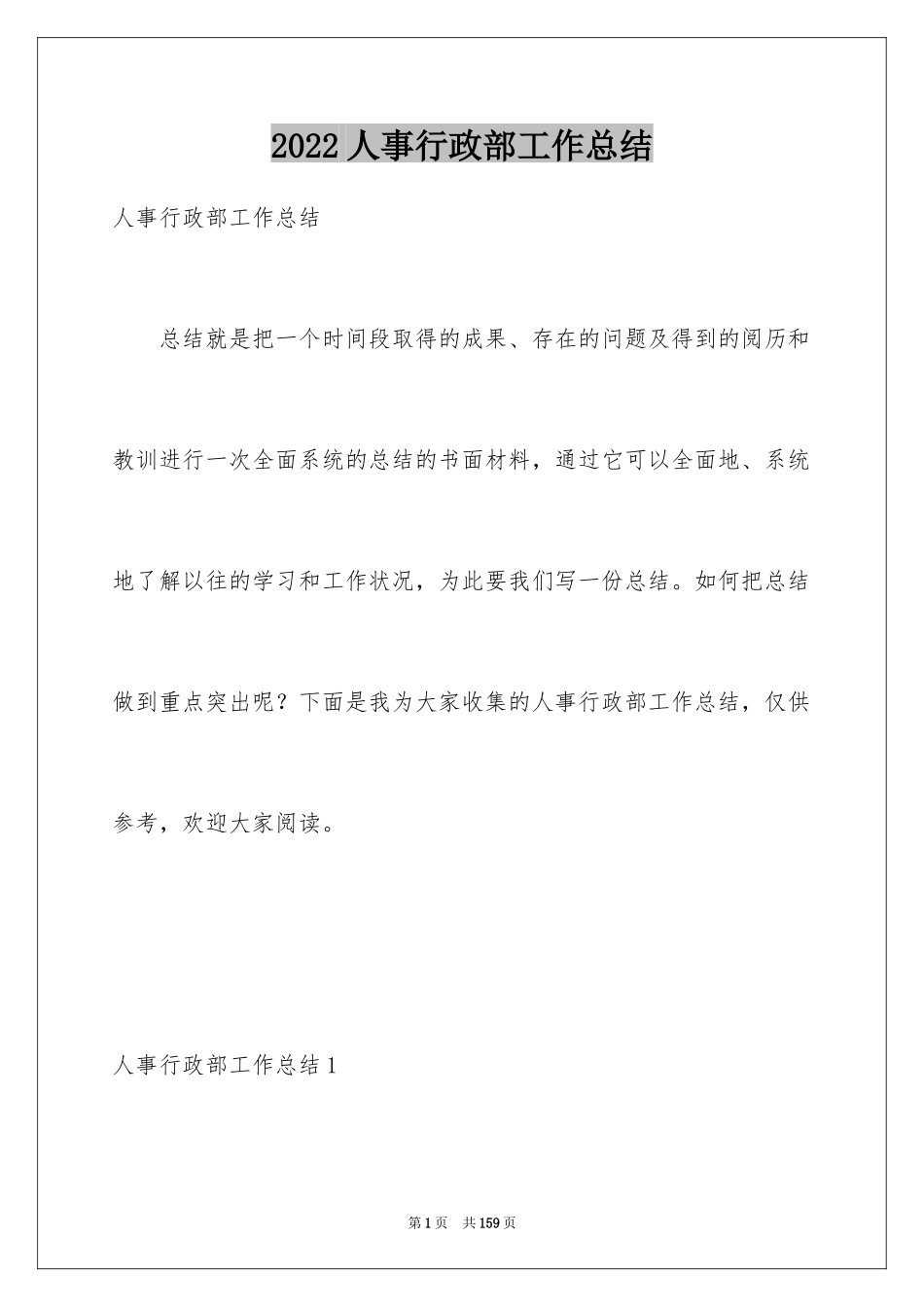 2022 人事行政部工作总结

人事行政部工作总结

总结就是把一个时间段取得的成果、存在的问题及得到的阅历和教训进行一次全面系统的总结的书面材料，通过它可以全面地、系统地了解以往的学习和工作状况，为此要我们写一份总结。如何把总结做到重点突出呢？下面是我为大家收集的人事行政部工作总结，仅供参考，欢迎大家阅读。

人事行政部工作总结 1

第 1 页　共 159 页